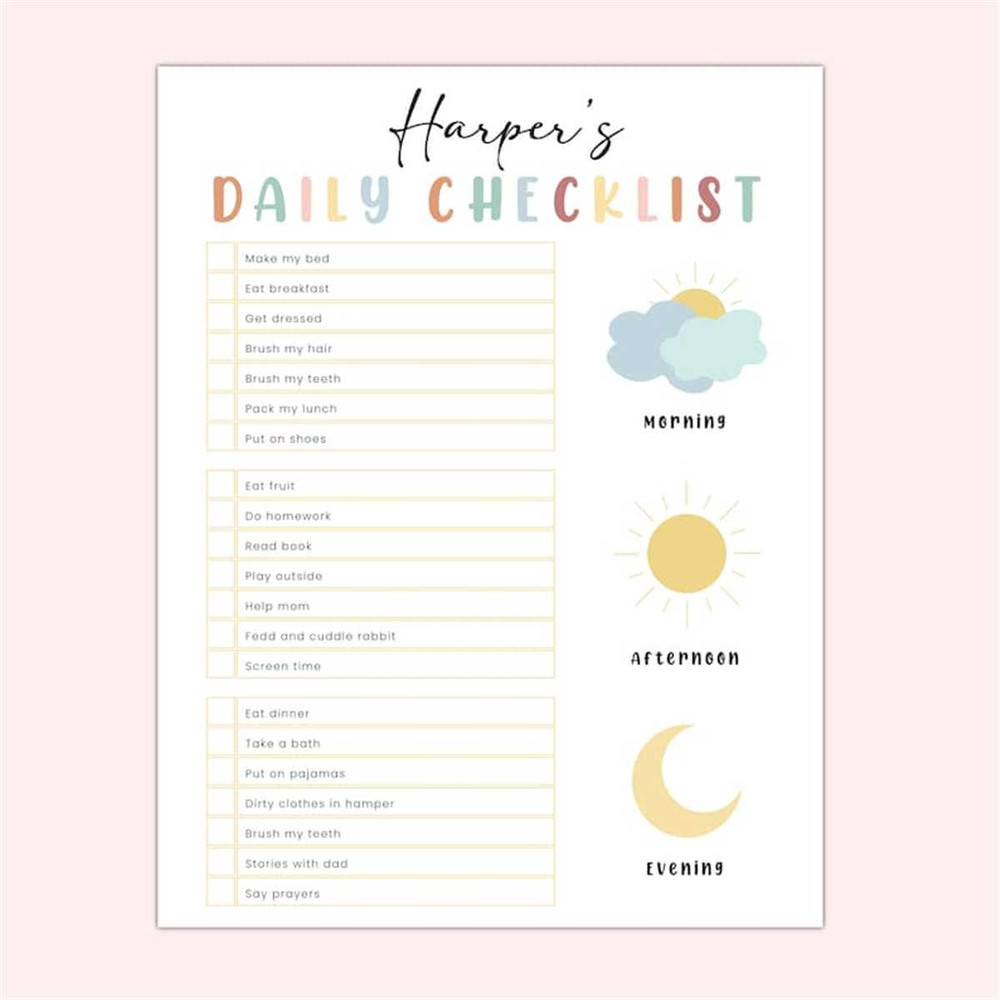 Harper's
DAILY CHECKLIST

Make my bed
Eat breakfast
Get dressed
Brush my hair
Brush my teeth
Pack my lunch
Put on shoes

Morning

Eat fruit
Do homework
Read book
Play outside
Help mom
Fedd and cuddle rabbit
Screen time

Afternoon

Eat dinner
Take a bath
Put on pajamas
Dirty clothes in hamper
Brush my teeth
Stories with dad
Say prayers

Evening